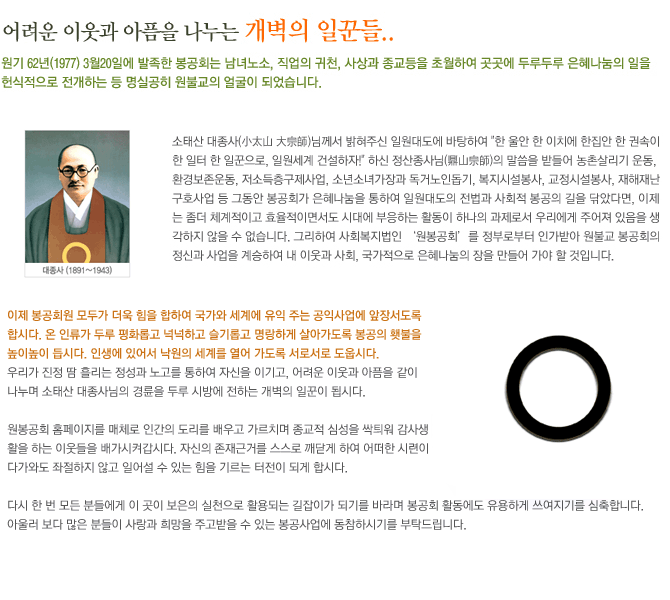 어려운 이웃과 아픔을 나누는 개벽의 일꾼들..

원기 62년(1977) 3월20일에 발족한 봉공회는 남녀노소, 직업의 귀천, 사상과 종교등을 초월하여 곳곳에 두루두루 은혜나눔의 일을 헌식적으로 전개하는 등 명실공히 원불교의 얼굴이 되었습니다.

대종사 (1891~1943)

소태산 대종사(小太山 大宗師)님께서 밝혀주신 일원대도에 바탕하여 "한 울안 한 이치에 한집안 한 권속이 한 일터 한 일꾼으로, 일원세계 건설하자!" 하신 정산종사님(鼎山宗師)의 말씀을 받들어 농촌살리기 운동, 환경보존운동, 저소득층구제사업, 소년소녀가장과 독거노인돕기, 복지시설봉사, 교정시설봉사, 재해재난 구호사업 등 그동안 봉공회가 은혜나눔을 통하여 일원대도의 전법과 사회적 봉공의 길을 닦았다면, 이제는 좀더 체계적이고 효율적이면서도 시대에 부응하는 활동이 하나의 과제로서 우리에게 주어져 있음을 생각하지 않을 수 없습니다. 그리하여 사회복지법인 '원봉공회'를 정부로부터 인가받아 원불교 봉공회의 정신과 사업을 계승하여 내 이웃과 사회, 국가적으로 은혜나눔의 장을 만들어 가야 할 것입니다.

이제 봉공회원 모두가 더욱 힘을 합하여 국가와 세계에 유익 주는 공익사업에 앞장서도록 합시다. 온 인류가 두루 평화롭고 넉넉하고 슬기롭고 명랑하게 살아가도록 봉공의 횃불을 높이높이 듭시다. 인생에 있어서 낙원의 세계를 열어 가도록 서로서로 도웁시다.
우리가 진정 땀 흘리는 정성과 노고를 통하여 자신을 이기고, 어려운 이웃과 아픔을 같이 나누며 소태산 대종사님의 경륜을 두루 시방에 전하는 개벽의 일꾼이 됩시다.

원봉공회 홈페이지를 매체로 인간의 도리를 배우고 가르치며 종교적 심성을 싹틔워 감사생활을 하는 이웃들을 배가시켜갑시다. 자신의 존재근거를 스스로 깨닫게 하여 어떠한 시련이 다가와도 좌절하지 않고 일어설 수 있는 힘을 기르는 터전이 되게 합시다.

다시 한 번 모든 분들에게 이 곳이 보은의 실천으로 활용되는 길잡이가 되기를 바라며 봉공회 활동에도 유용하게 쓰여지기를 심축합니다.
아울러 보다 많은 분들이 사랑과 희망을 주고받을 수 있는 봉공사업에 동참하시기를 부탁드립니다.